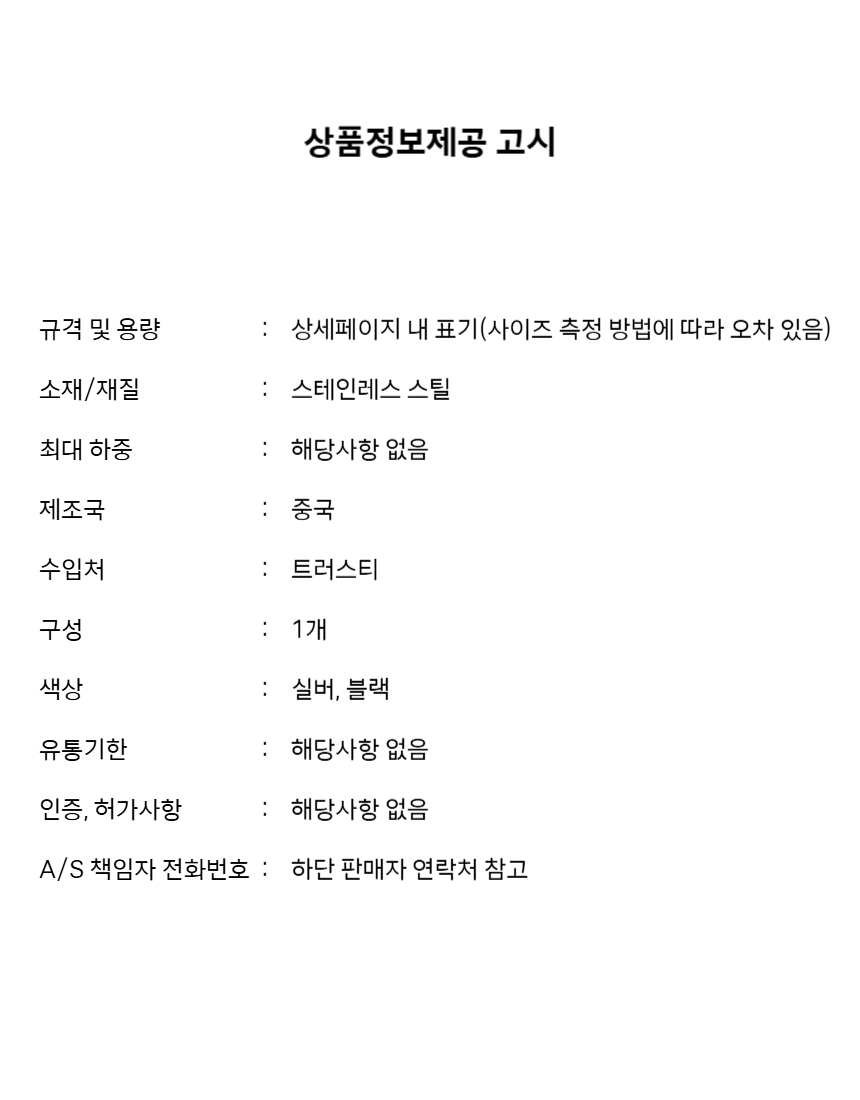 상품정보제공 고시

규격 및 용량 : 상세페이지 내 표기(사이즈 측정 방법에 따라 오차 있음)

소재/재질 : 스테인레스 스틸

최대 하중 : 해당사항 없음

제조국 : 중국

수입처 : 트러스티

구성 : 1개

색상 : 실버, 블랙

유통기한 : 해당사항 없음

인증, 허가사항 : 해당사항 없음

A/S 책임자 전화번호 : 하단 판매자 연락처 참고